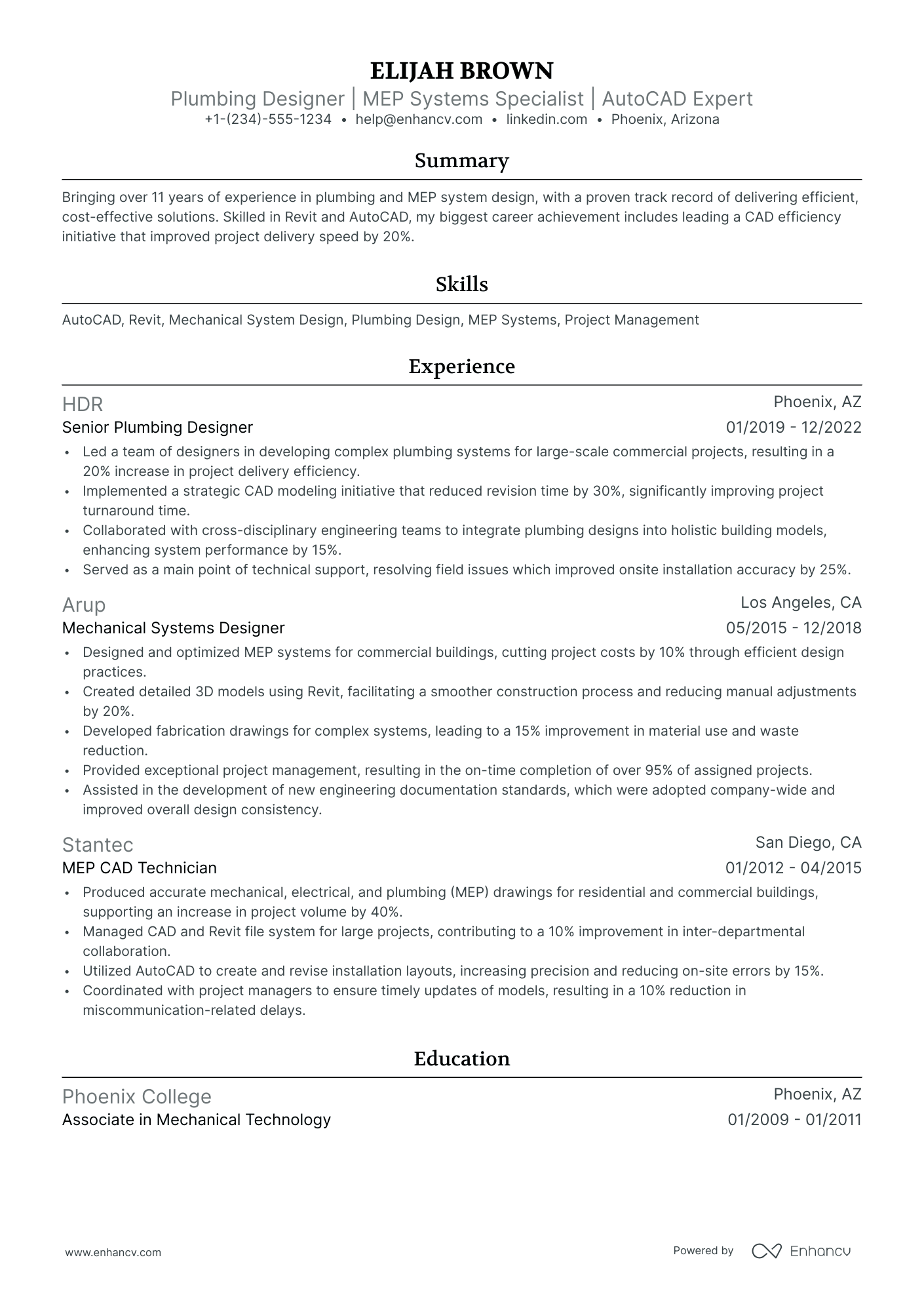 ELIJAH BROWN

Plumbing Designer | MEP Systems Specialist | AutoCAD Expert

+1-(234)-555-1234 • help@enhancv.com • linkedin.com • Phoenix, Arizona

Summary

Bringing over 11 years of experience in plumbing and MEP system design, with a proven track record of delivering efficient, cost-effective solutions. Skilled in Revit and AutoCAD, my biggest career achievement includes leading a CAD efficiency initiative that improved project delivery speed by 20%.

Skills

AutoCAD, Revit, Mechanical System Design, Plumbing Design, MEP Systems, Project Management

Experience

HDR
Phoenix, AZ
Senior Plumbing Designer
01/2019 - 12/2022

• Led a team of designers in developing complex plumbing systems for large-scale commercial projects, resulting in a 20% increase in project delivery efficiency.
• Implemented a strategic CAD modeling initiative that reduced revision time by 30%, significantly improving project turnaround time.
• Collaborated with cross-disciplinary engineering teams to integrate plumbing designs into holistic building models, enhancing system performance by 15%.
• Served as a main point of technical support, resolving field issues which improved onsite installation accuracy by 25%.

Arup
Los Angeles, CA
Mechanical Systems Designer
05/2015 - 12/2018

• Designed and optimized MEP systems for commercial buildings, cutting project costs by 10% through efficient design practices.
• Created detailed 3D models using Revit, facilitating a smoother construction process and reducing manual adjustments by 20%.
• Developed fabrication drawings for complex systems, leading to a 15% improvement in material use and waste reduction.
• Provided exceptional project management, resulting in the on-time completion of over 95% of assigned projects.
• Assisted in the development of new engineering documentation standards, which were adopted company-wide and improved overall design consistency.

Stantec
San Diego, CA
MEP CAD Technician
01/2012 - 04/2015

• Produced accurate mechanical, electrical, and plumbing (MEP) drawings for residential and commercial buildings, supporting an increase in project volume by 40%.
• Managed CAD and Revit file system for large projects, contributing to a 10% improvement in inter-departmental collaboration.
• Utilized AutoCAD to create and revise installation layouts, increasing precision and reducing on-site errors by 15%.
• Coordinated with project managers to ensure timely updates of models, resulting in a 10% reduction in miscommunication-related delays.

Education

Phoenix College
Phoenix, AZ
Associate in Mechanical Technology
01/2009 - 01/2011

www.enhancv.com

Powered by Enhancv